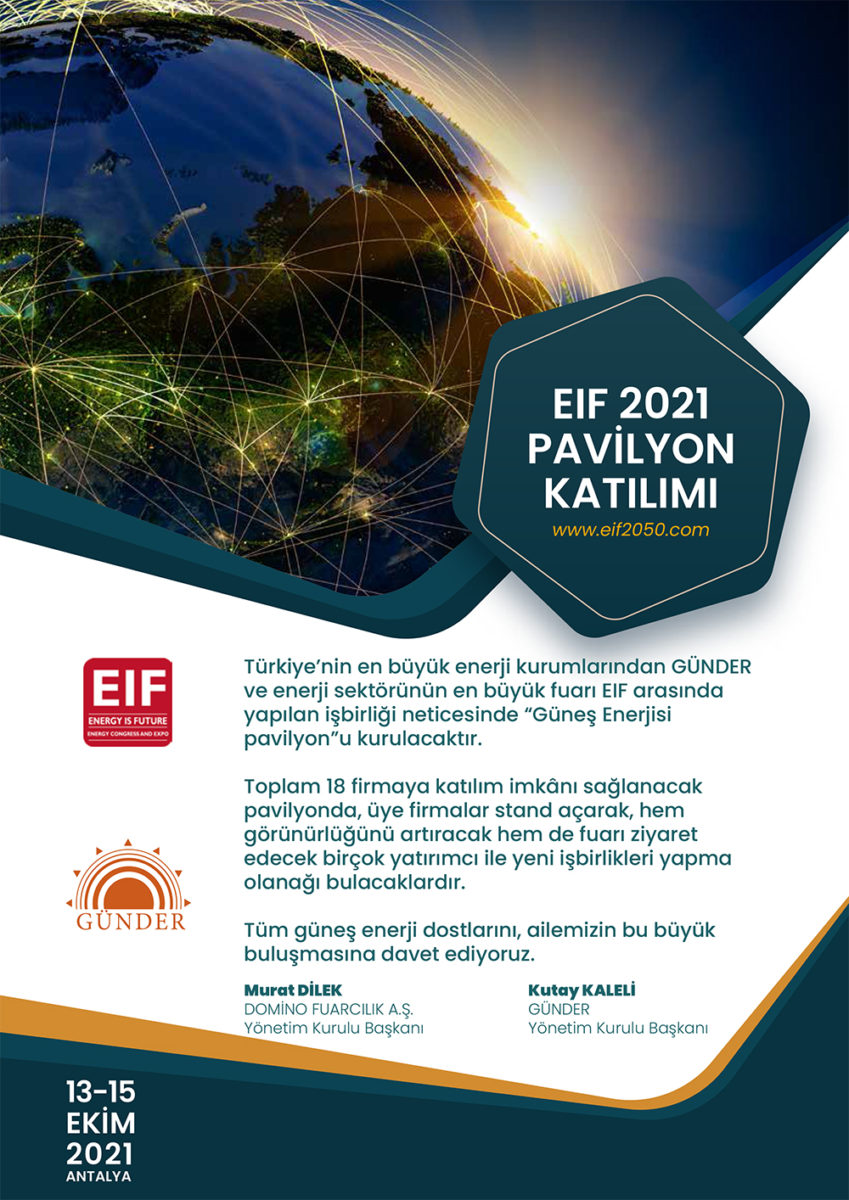 EIF 2021
PAVİLYON
KATILIMI

www.eif2050.com

EIF
ENERGY IS FUTURE
ENERGY CONGRESS AND EXPO

GÜNDER

Türkiye'nin en büyük enerji kurumlarından GÜNDER ve enerji sektörünün en büyük fuarı EIF arasında yapılan işbirliği neticesinde "Güneş Enerjisi pavilyon"u kurulacaktır.

Toplam 18 firmaya katılım imkânı sağlanacak pavilyonda, üye firmalar stand açarak, hem görünürlüğünü artıracak hem de fuarı ziyaret edecek birçok yatırımcı ile yeni işbirlikleri yapma olanağı bulacaklardır.

Tüm güneş enerji dostlarını, ailemizin bu büyük buluşmasına davet ediyoruz.

Murat DİLEK
DOMİNO FUARCILIK A.Ş.
Yönetim Kurulu Başkanı

Kutay KALELİ
GÜNDER
Yönetim Kurulu Başkanı

13-15
EKİM
2021
ANTALYA